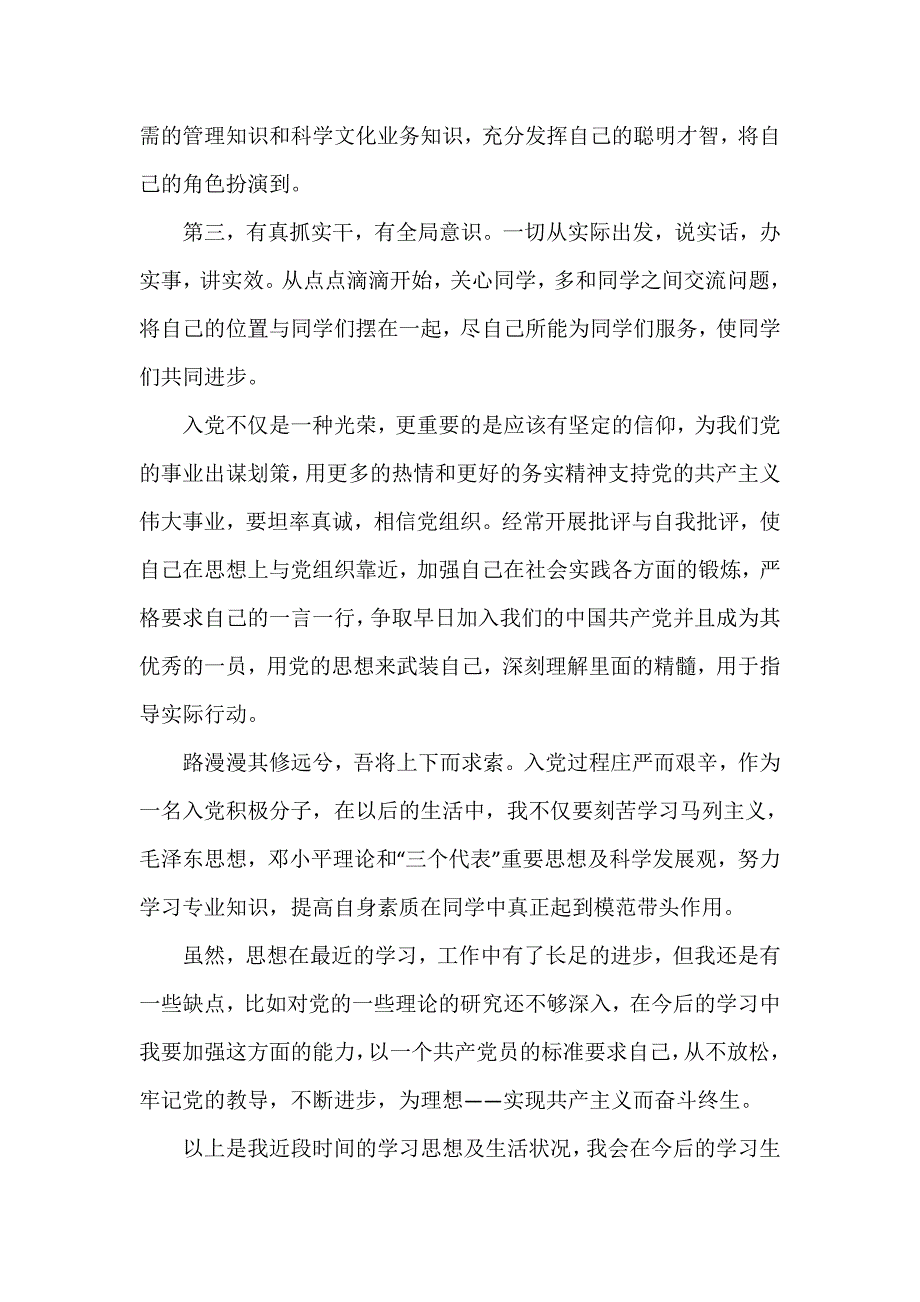 需的管理知识和科学文化业务知识，充分发挥自己的聪明才智，将自己的角色扮演到。

第三，有真抓实干，有全局意识。一切从实际出发，说实话，办实事，讲实效。从点点滴滴开始，关心同学，多和同学之间交流问题，将自己的位置与同学们摆在一起，尽自己所能为同学们服务，使同学们共同进步。

入党不仅是一种光荣，更重要的是应该有坚定的信仰，为我们党的事业出谋划策，用更多的热情和更好的务实精神支持党的共产主义伟大事业，要坦率真诚，相信党组织。经常开展批评与自我批评，使自己在思想上与党组织靠近，加强自己在社会实践各方面的锻炼，严格要求自己的一言一行，争取早日加入我们的中国共产党并且成为其优秀的一员，用党的思想来武装自己，深刻理解里面的精髓，用于指导实际行动。

路漫漫其修远兮，吾将上下而求索。入党过程庄严而艰辛，作为一名入党积极分子，在以后的生活中，我不仅要刻苦学习马列主义，毛泽东思想，邓小平理论和“三个代表”重要思想及科学发展观，努力学习专业知识，提高自身素质在同学中真正起到模范带头作用。

虽然，思想在最近的学习，工作中有了长足的进步，但我还是有一些缺点，比如对党的一些理论的研究还不够深入，在今后的学习中我要加强这方面的能力，以一个共产党员的标准要求自己，从不放松，牢记党的教导，不断进步，为理想——实现共产主义而奋斗终生。

以上是我近段时间的学习思想及生活状况，我会在今后的学习生